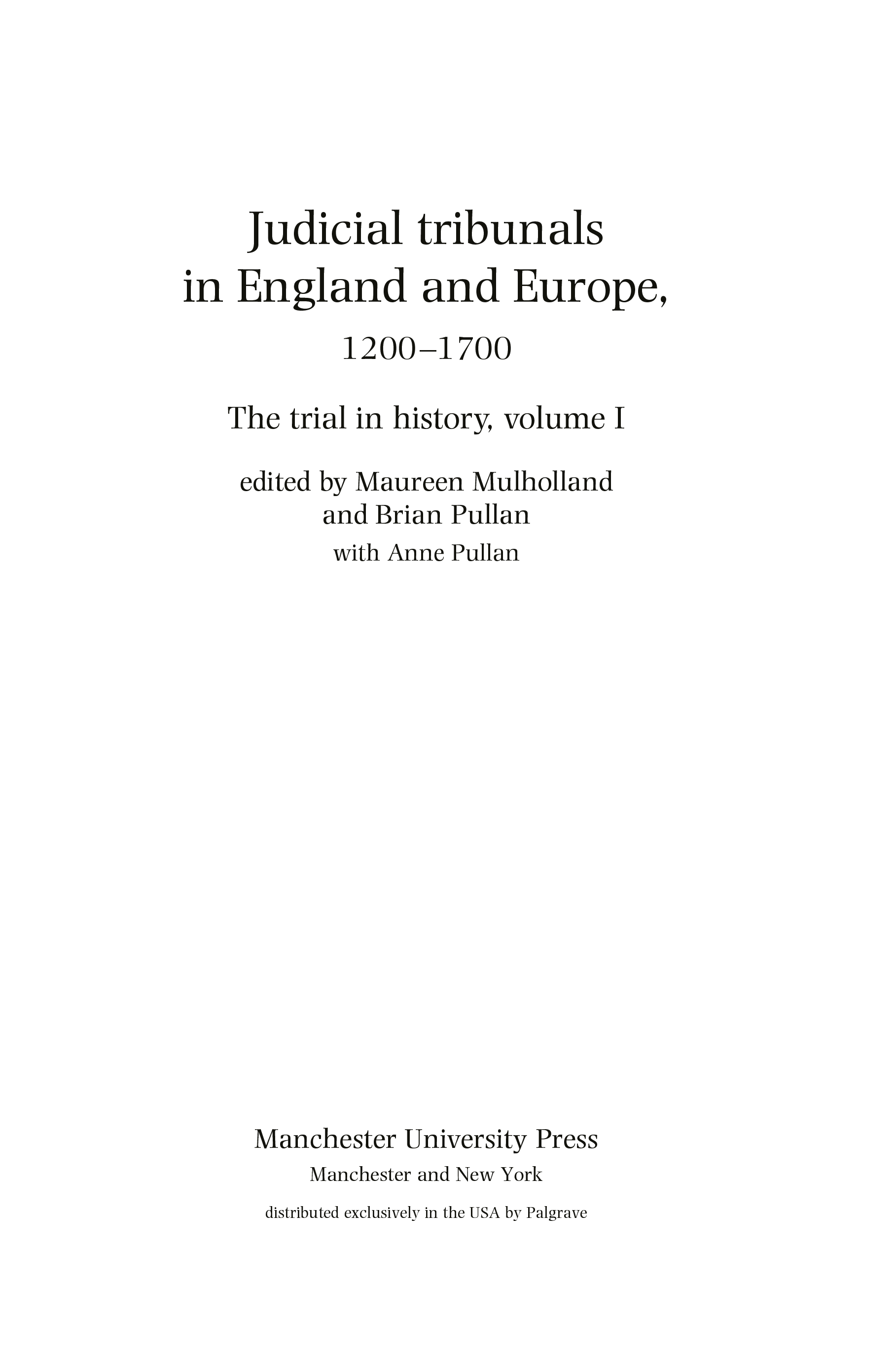 Judicial tribunals
in England and Europe,
1200–1700

The trial in history, volume I

edited by Maureen Mulholland
and Brian Pullan
with Anne Pullan

Manchester University Press
Manchester and New York
distributed exclusively in the USA by Palgrave